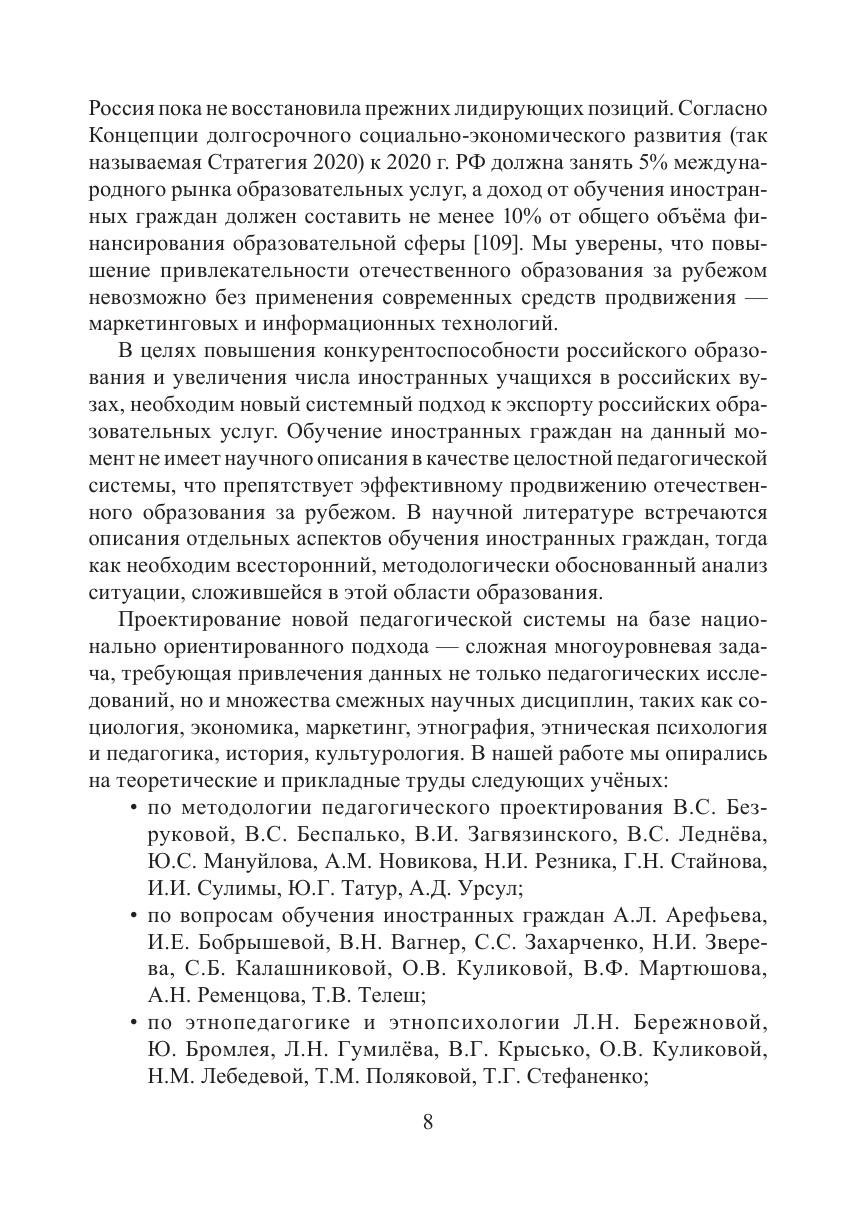 Россия пока не восстановила прежних лидирующих позиций. Согласно Концепции долгосрочного социально-экономического развития (так называемая Стратегия 2020) к 2020 г. РФ должна занять 5% международного рынка образовательных услуг, а доход от обучения иностранных граждан должен составить не менее 10% от общего объёма финансирования образовательной сферы [109]. Мы уверены, что повышение привлекательности отечественного образования за рубежом невозможно без применения современных средств продвижения — маркетинговых и информационных технологий.

В целях повышения конкурентоспособности российского образования и увеличения числа иностранных учащихся в российских вузах, необходим новый системный подход к экспорту российских образовательных услуг. Обучение иностранных граждан на данный момент не имеет научного описания в качестве целостной педагогической системы, что препятствует эффективному продвижению отечественного образования за рубежом. В научной литературе встречаются описания отдельных аспектов обучения иностранных граждан, тогда как необходим всесторонний, методологически обоснованный анализ ситуации, сложившейся в этой области образования.

Проектирование новой педагогической системы на базе национально ориентированного подхода — сложная многоуровневая задача, требующая привлечения данных не только педагогических исследований, но и множества смежных научных дисциплин, таких как социология, экономика, маркетинг, этнография, этническая психология и педагогика, история, культурология. В нашей работе мы опирались на теоретические и прикладные труды следующих учёных:
• по методологии педагогического проектирования В.С. Безруковой, В.С. Беспалько, В.И. Загвязинского, В.С. Леднёва, Ю.С. Мануйлова, А.М. Новикова, Н.И. Резника, Г.Н. Стайнова, И.И. Сулимы, Ю.Г. Татур, А.Д. Урсул;
• по вопросам обучения иностранных граждан А.Л. Арефьева, И.Е. Бобрышевой, В.Н. Вагнер, С.С. Захарченко, Н.И. Зверева, С.Б. Калашниковой, О.В. Куликовой, В.Ф. Мартюшова, А.Н. Ременцова, Т.В. Телеш;
• по этнопедагогике и этнопсихологии Л.Н. Бережновой, Ю. Бромлея, Л.Н. Гумилёва, В.Г. Крысько, О.В. Куликовой, Н.М. Лебедевой, Т.М. Поляковой, Т.Г. Стефаненко;

8